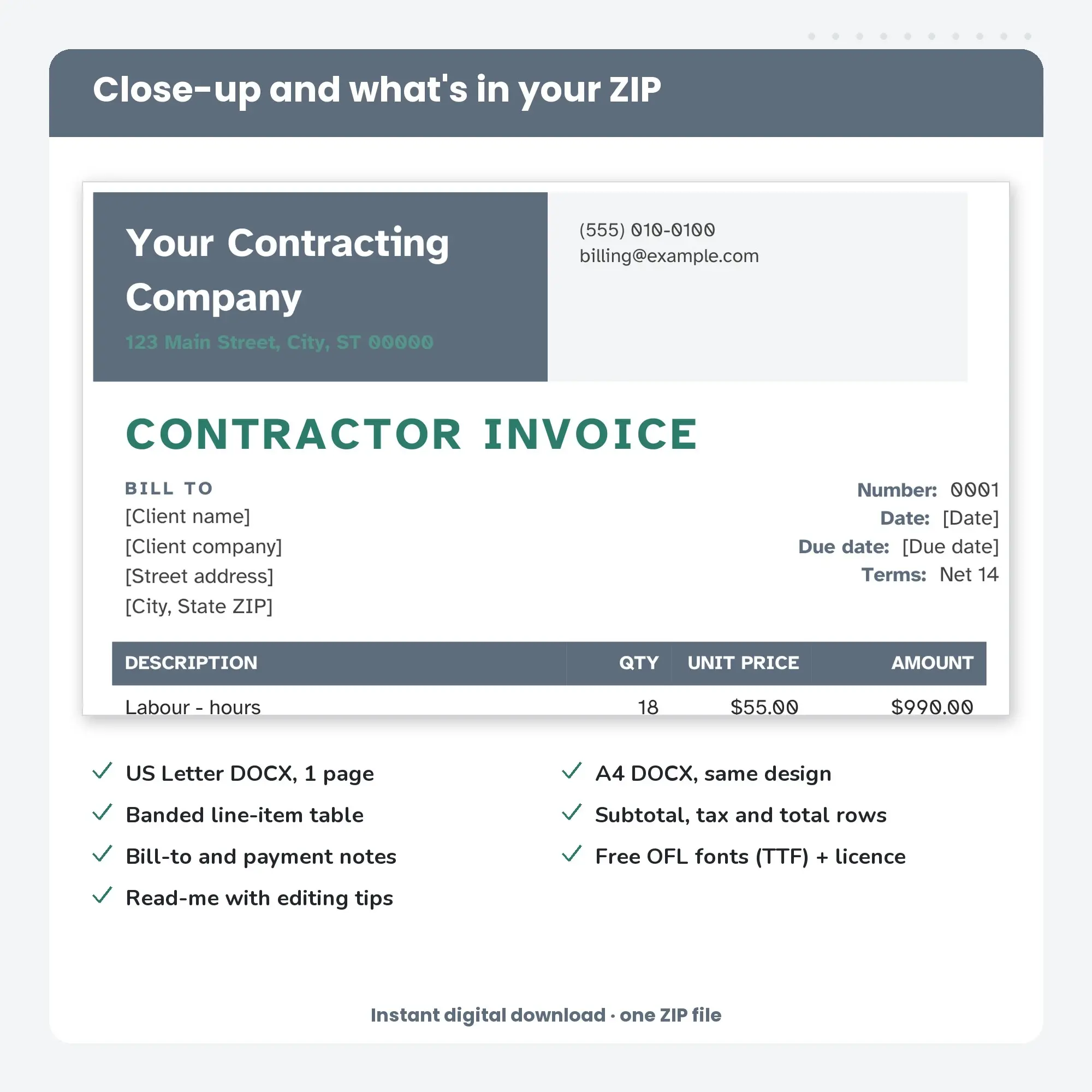 Close-up and what's in your ZIP

Your Contracting Company

123 Main Street, City, ST 00000

(555) 010-0100
billing@example.com

CONTRACTOR INVOICE

BILL TO
[Client name]
[Client company]
[Street address]
[City, State ZIP]

Number: 0001
Date: [Date]
Due date: [Due date]
Terms: Net 14

| DESCRIPTION | QTY | UNIT PRICE | AMOUNT |
|---|---|---|---|
| Labour - hours | 18 | $55.00 | $990.00 |

✓ US Letter DOCX, 1 page
✓ Banded line-item table
✓ Bill-to and payment notes
✓ Read-me with editing tips

✓ A4 DOCX, same design
✓ Subtotal, tax and total rows
✓ Free OFL fonts (TTF) + licence

Instant digital download · one ZIP file